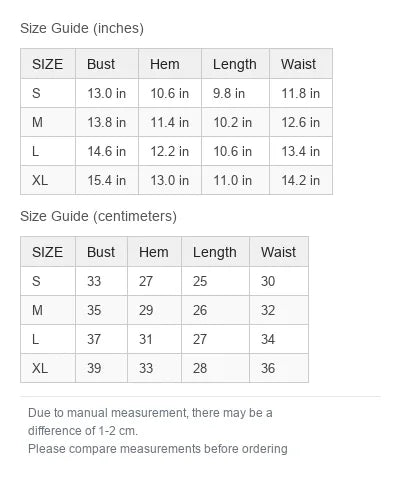 Size Guide (inches)

| SIZE | Bust | Hem | Length | Waist |
|---|---|---|---|---|
| S | 13.0 in | 10.6 in | 9.8 in | 11.8 in |
| M | 13.8 in | 11.4 in | 10.2 in | 12.6 in |
| L | 14.6 in | 12.2 in | 10.6 in | 13.4 in |
| XL | 15.4 in | 13.0 in | 11.0 in | 14.2 in |

Size Guide (centimeters)

| SIZE | Bust | Hem | Length | Waist |
|---|---|---|---|---|
| S | 33 | 27 | 25 | 30 |
| M | 35 | 29 | 26 | 32 |
| L | 37 | 31 | 27 | 34 |
| XL | 39 | 33 | 28 | 36 |

Due to manual measurement, there may be a difference of 1-2 cm.
Please compare measurements before ordering